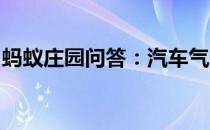 蚂蚁庄园问答：汽车气